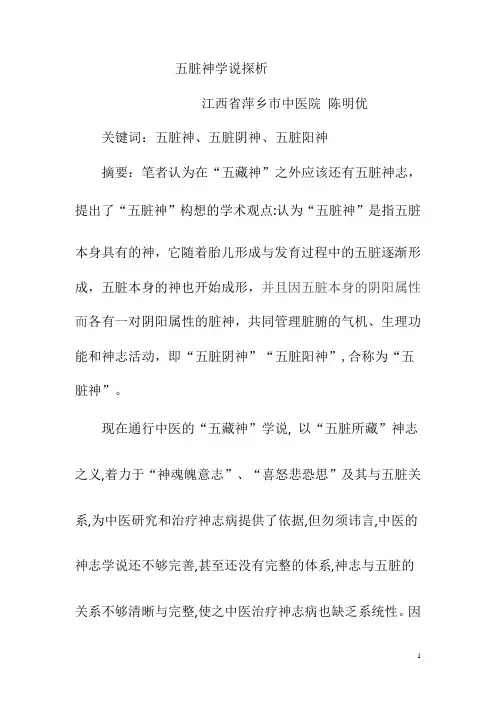 五脏神学说探析

江西省萍乡市中医院 陈明优

关键词：五脏神、五脏阴神、五脏阳神

摘要：笔者认为在“五藏神”之外应该还有五脏神志，提出了“五脏神”构想的学术观点:认为“五脏神”是指五脏本身具有的神，它随着胎儿形成与发育过程中的五脏逐渐形成，五脏本身的神也开始成形，并且因五脏本身的阴阳属性而各有一对阴阳属性的脏神，共同管理脏腑的气机、生理功能和神志活动，即“五脏阴神”“五脏阳神”，合称为“五脏神”。

现在通行中医的“五藏神”学说, 以“五脏所藏”神志之义,着力于“神魂魄意志”、“喜怒悲恐思”及其与五脏关系,为中医研究和治疗神志病提供了依据,但勿须讳言,中医的神志学说还不够完善,甚至还没有完整的体系,神志与五脏的关系不够清晰与完整,使之中医治疗神志病也缺乏系统性。因

1